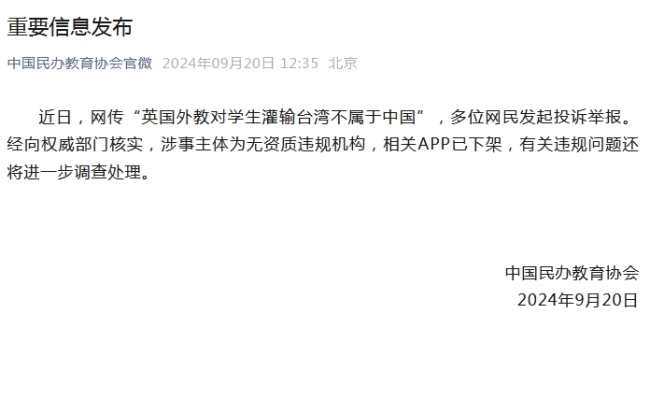 重要信息发布

中国民办教育协会官微 2024年09月20日 12:35 北京

近日，网传“英国外教对学生灌输台湾不属于中国”，多位网民发起投诉举报。经向权威部门核实，涉事主体为无资质违规机构，相关APP已下架，有关违规问题还将进一步调查处理。

中国民办教育协会
2024年9月20日